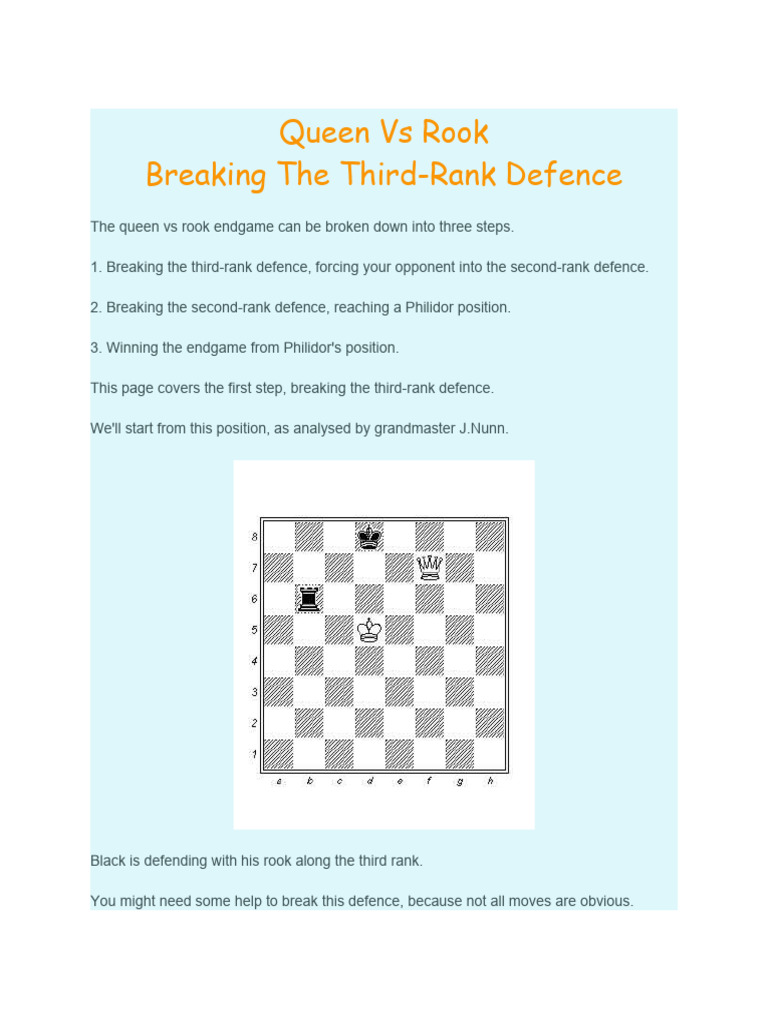 Queen Vs Rook
Breaking The Third-Rank Defence

The queen vs rook endgame can be broken down into three steps.

1. Breaking the third-rank defence, forcing your opponent into the second-rank defence.

2. Breaking the second-rank defence, reaching a Philidor position.

3. Winning the endgame from Philidor's position.

This page covers the first step, breaking the third-rank defence.

We'll start from this position, as analysed by grandmaster J.Nunn.

8
7
6
5
4
3
2
1
a b c d e f g h

Black is defending with his rook along the third rank.

You might need some help to break this defence, because not all moves are obvious.